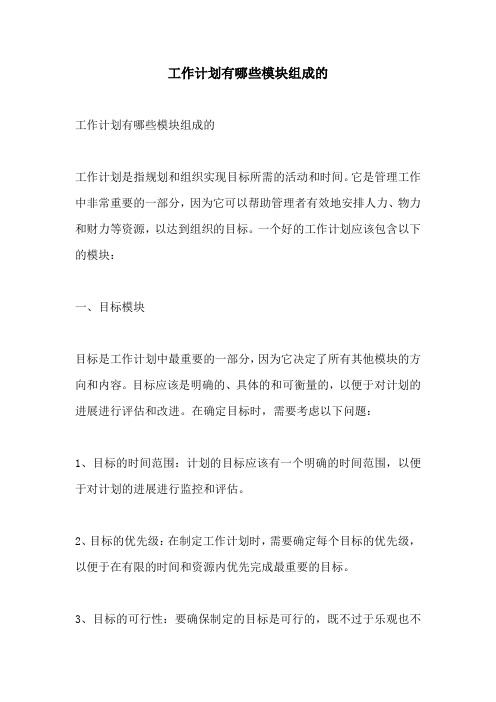 工作计划有哪些模块组成的

工作计划有哪些模块组成的

工作计划是指规划和组织实现目标所需的活动和时间。它是管理工作中非常重要的一部分，因为它可以帮助管理者有效地安排人力、物力和财力等资源，以达到组织的目标。一个好的工作计划应该包含以下的模块：

一、目标模块

目标是工作计划中最重要的一部分，因为它决定了所有其他模块的方向和内容。目标应该是明确的、具体的和可衡量的，以便于对计划的进展进行评估和改进。在确定目标时，需要考虑以下问题：

1、目标的时间范围：计划的目标应该有一个明确的时间范围，以便于对计划的进展进行监控和评估。

2、目标的优先级：在制定工作计划时，需要确定每个目标的优先级，以便于在有限的时间和资源内优先完成最重要的目标。

3、目标的可行性：要确保制定的目标是可行的，既不过于乐观也不